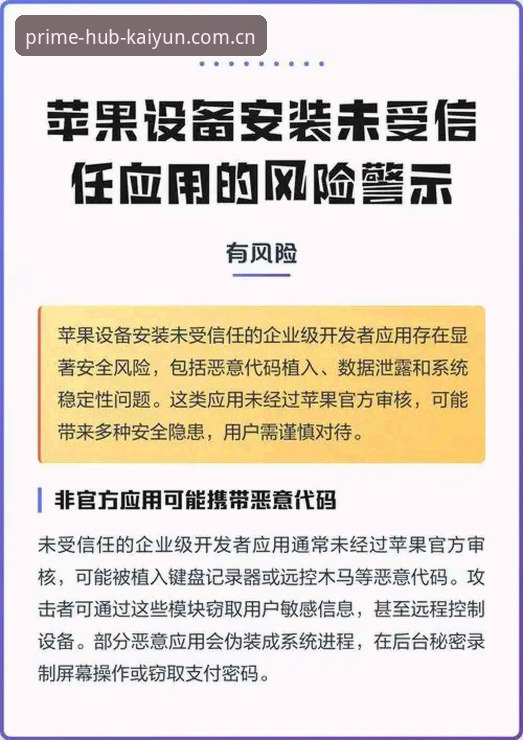 prime-hub-kaiyun.com.cn

苹果设备安装未受信任应用的风险警示

有风险

苹果设备安装未受信任的企业级开发者应用存在显著安全风险，包括恶意代码植入、数据泄露和系统稳定性问题。这类应用未经过苹果官方审核，可能带来多种安全隐患，用户需谨慎对待。

非官方应用可能携带恶意代码

未受信任的企业级开发者应用通常未经过苹果官方审核，可能被植入键盘记录器或远控木马等恶意代码。攻击者可通过这些模块窃取用户敏感信息，甚至远程控制设备。部分恶意应用会伪装成系统进程，在后台秘密录制屏幕操作或窃取支付密码。